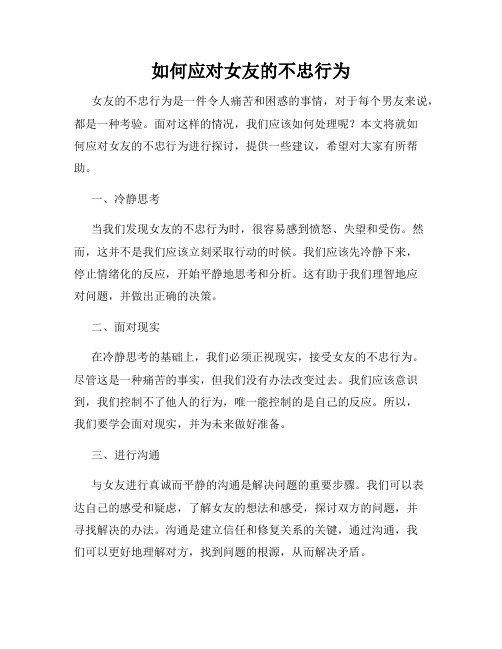 如何应对女友的不忠行为

女友的不忠行为是一件令人痛苦和困惑的事情，对于每个男友来说，都是一种考验。面对这样的情况，我们应该如何处理呢？本文将就如何应对女友的不忠行为进行探讨，提供一些建议，希望对大家有所帮助。

一、冷静思考

当我们发现女友的不忠行为时，很容易感到愤怒、失望和受伤。然而，这并不是我们应该立刻采取行动的时候。我们应该先冷静下来，停止情绪化的反应，开始平静地思考和分析。这有助于我们理智地应对问题，并做出正确的决策。

二、面对现实

在冷静思考的基础上，我们必须正视现实，接受女友的不忠行为。尽管这是一种痛苦的事实，但我们没有办法改变过去。我们应该意识到，我们控制不了他人的行为，唯一能控制的是自己的反应。所以，我们要学会面对现实，并为未来做好准备。

三、进行沟通

与女友进行真诚而平静的沟通是解决问题的重要步骤。我们可以表达自己的感受和疑虑，了解女友的想法和感受，探讨双方的问题，并寻找解决的办法。沟通是建立信任和修复关系的关键，通过沟通，我们可以更好地理解对方，找到问题的根源，从而解决矛盾。